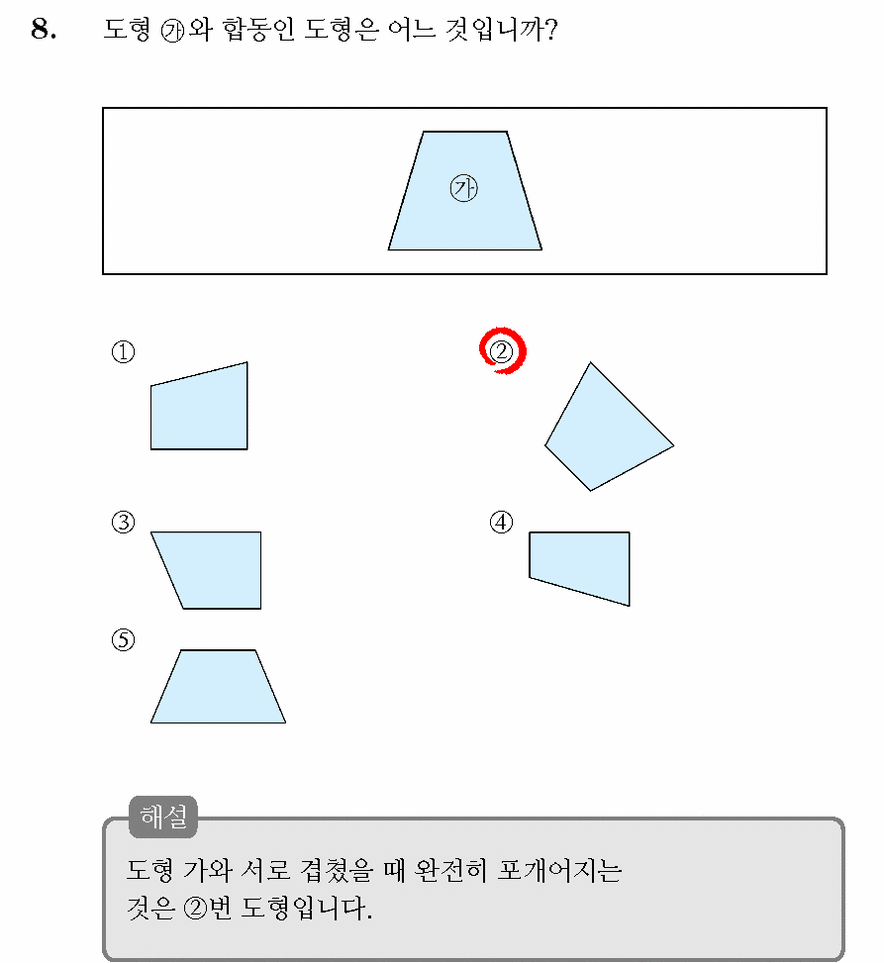 8. 도형 ㉮와 합동인 도형은 어느 것입니까?

㉮

①

②

③

④

⑤

해설

도형 가와 서로 겹쳤을 때 완전히 포개어지는 것은 ②번 도형입니다.